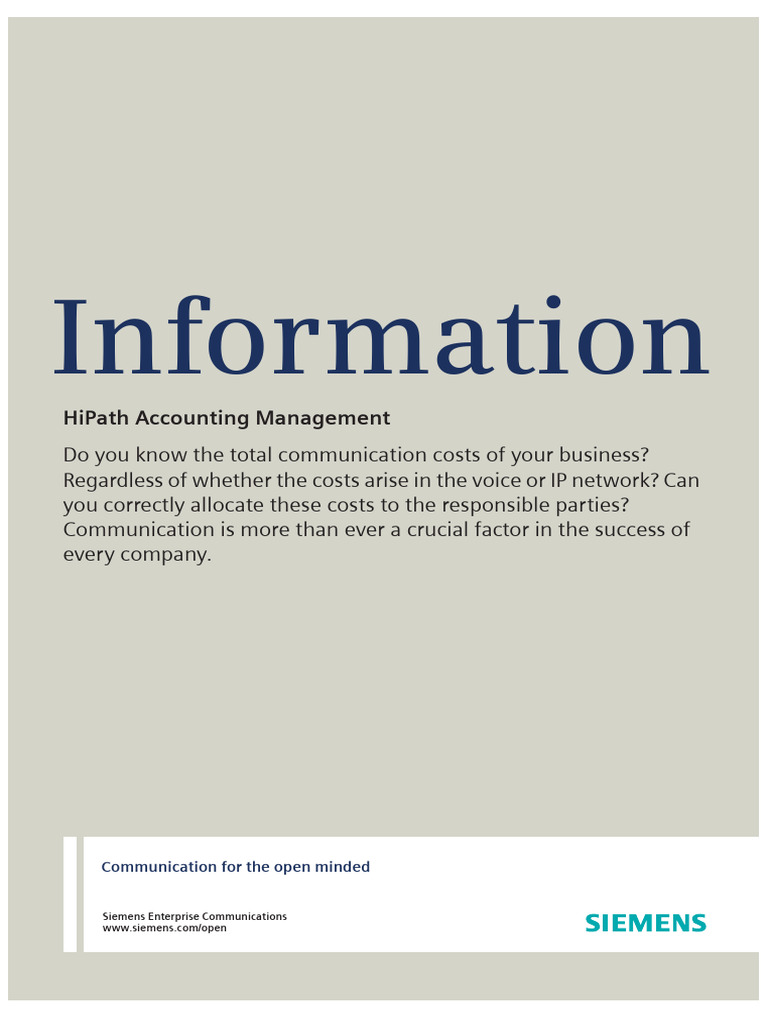 Information

HiPath Accounting Management

Do you know the total communication costs of your business? Regardless of whether the costs arise in the voice or IP network? Can you correctly allocate these costs to the responsible parties? Communication is more than ever a crucial factor in the success of every company.

Communication for the open minded

Siemens Enterprise Communications
www.siemens.com/open

SIEMENS